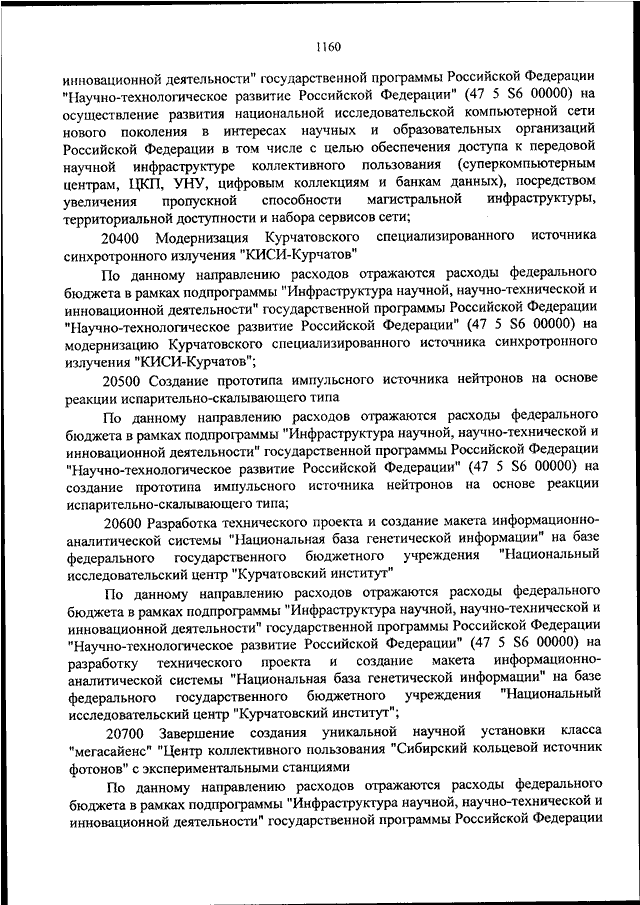 1160

инновационной деятельности" государственной программы Российской Федерации "Научно-технологическое развитие Российской Федерации" (47 5 S6 00000) на осуществление развития национальной исследовательской компьютерной сети нового поколения в интересах научных и образовательных организаций Российской Федерации в том числе с целью обеспечения доступа к передовой научной инфраструктуре коллективного пользования (суперкомпьютерным центрам, ЦКП, УНУ, цифровым коллекциям и банкам данных), посредством увеличения пропускной способности магистральной инфраструктуры, территориальной доступности и набора сервисов сети;

20400 Модернизация Курчатовского специализированного источника синхротронного излучения "КИСИ-Курчатов"

По данному направлению расходов отражаются расходы федерального бюджета в рамках подпрограммы "Инфраструктура научной, научно-технической и инновационной деятельности" государственной программы Российской Федерации "Научно-технологическое развитие Российской Федерации" (47 5 S6 00000) на модернизацию Курчатовского специализированного источника синхротронного излучения "КИСИ-Курчатов";

20500 Создание прототипа импульсного источника нейтронов на основе реакции испарительно-скалывающего типа

По данному направлению расходов отражаются расходы федерального бюджета в рамках подпрограммы "Инфраструктура научной, научно-технической и инновационной деятельности" государственной программы Российской Федерации "Научно-технологическое развитие Российской Федерации" (47 5 S6 00000) на создание прототипа импульсного источника нейтронов на основе реакции испарительно-скалывающего типа;

20600 Разработка технического проекта и создание макета информационно-аналитической системы "Национальная база генетической информации" на базе федерального государственного бюджетного учреждения "Национальный исследовательский центр "Курчатовский институт"

По данному направлению расходов отражаются расходы федерального бюджета в рамках подпрограммы "Инфраструктура научной, научно-технической и инновационной деятельности" государственной программы Российской Федерации "Научно-технологическое развитие Российской Федерации" (47 5 S6 00000) на разработку технического проекта и создание макета информационно-аналитической системы "Национальная база генетической информации" на базе федерального государственного бюджетного учреждения "Национальный исследовательский центр "Курчатовский институт";

20700 Завершение создания уникальной научной установки класса "мегасайенс" "Центр коллективного пользования "Сибирский кольцевой источник фотонов" с экспериментальными станциями

По данному направлению расходов отражаются расходы федерального бюджета в рамках подпрограммы "Инфраструктура научной, научно-технической и инновационной деятельности" государственной программы Российской Федерации